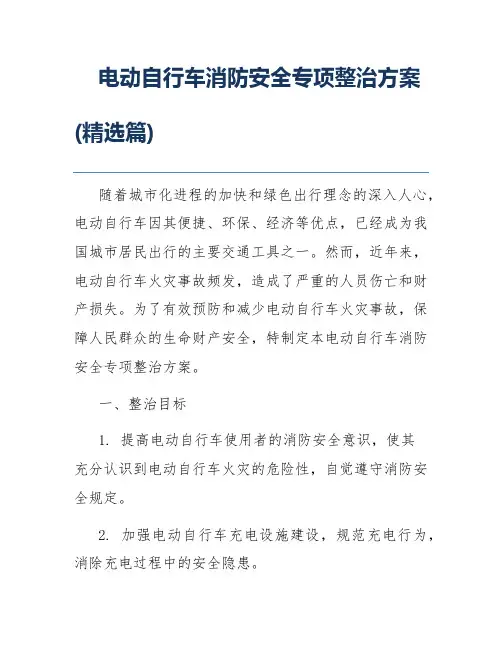 电动自行车消防安全专项整治方案(精选篇)

随着城市化进程的加快和绿色出行理念的深入人心，电动自行车因其便捷、环保、经济等优点，已经成为我国城市居民出行的主要交通工具之一。然而，近年来，电动自行车火灾事故频发，造成了严重的人员伤亡和财产损失。为了有效预防和减少电动自行车火灾事故，保障人民群众的生命财产安全，特制定本电动自行车消防安全专项整治方案。

一、整治目标

1. 提高电动自行车使用者的消防安全意识，使其充分认识到电动自行车火灾的危险性，自觉遵守消防安全规定。

2. 加强电动自行车充电设施建设，规范充电行为，消除充电过程中的安全隐患。